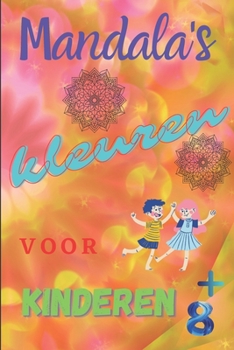 Mandala's

kleuren

VOOR

KINDEREN

+
8